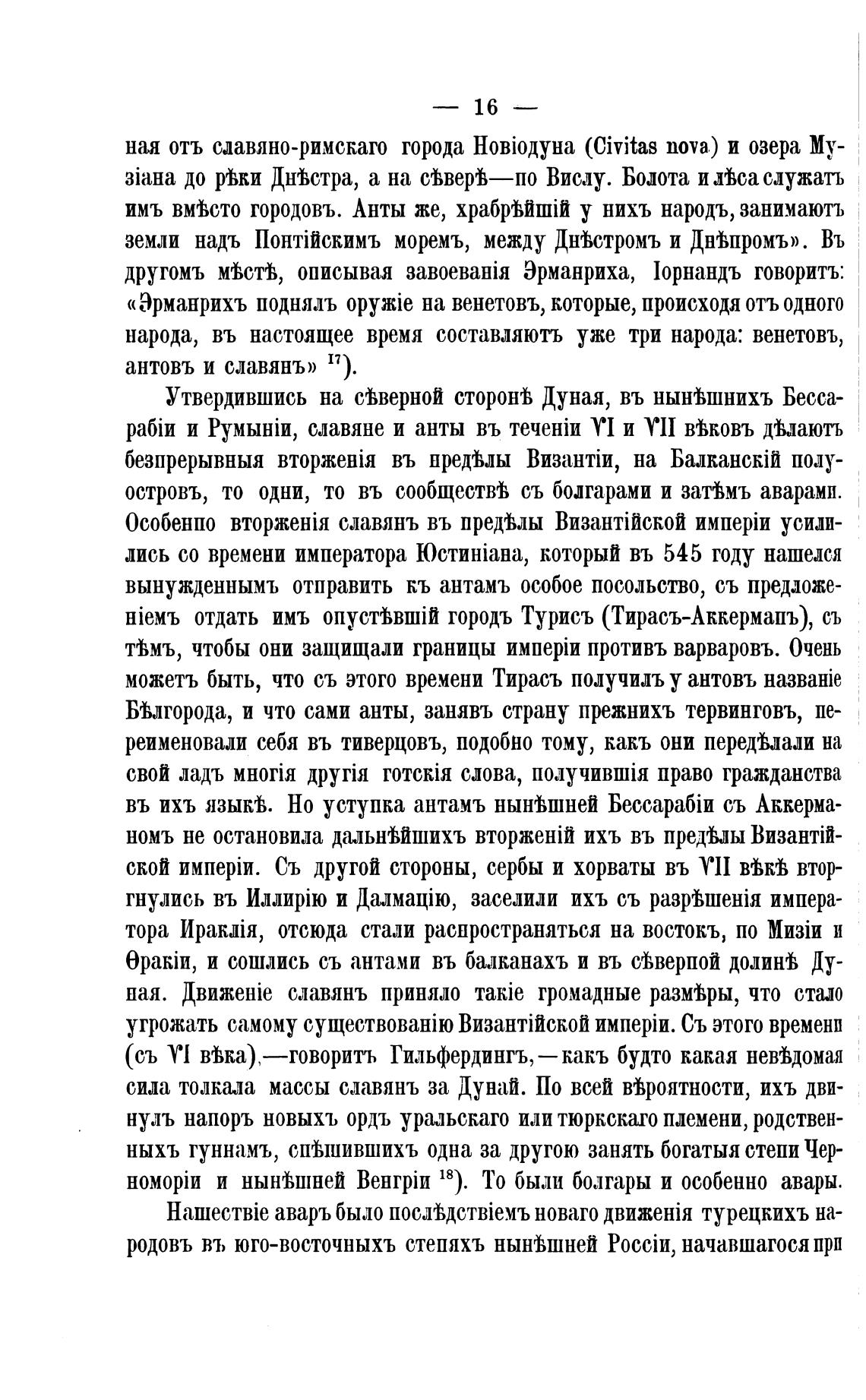 — 16 —

ная отъ славяно-римскаго города Новіодуна (Civitas nova) и озера Музіана до рѣки Днѣстра, а на сѣверѣ—по Вислу. Болота и лѣса служатъ имъ вмѣсто городовъ. Анты же, храбрѣйшій у нихъ народъ, занимаютъ земли надъ Понтійскимъ моремъ, между Днѣстромъ и Днѣпромъ». Въ другомъ мѣстѣ, описывая завоеванія Эрманриха, Іорнандъ говоритъ: «Эрманрихъ поднялъ оружіе на венетовъ, которые, происходя отъ одного народа, въ настоящее время составляютъ уже три народа: венетовъ, антовъ и славянъ» $^{17}$).

Утвердившись на сѣверной сторонѣ Дуная, въ нынѣшнихъ Бессарабіи и Румыніи, славяне и анты въ теченіи VI и VII вѣковъ дѣлаютъ безпрерывныя вторженія въ предѣлы Византіи, на Балканскій полуостровъ, то одни, то въ сообществѣ съ болгарами и затѣмъ аварами. Особенно вторженія славянъ въ предѣлы Византійской имперіи усилились со времени императора Юстиніана, который въ 545 году нашелся вынужденнымъ отправить къ антамъ особое посольство, съ предложеніемъ отдать имъ опустѣвшій городъ Турисъ (Тирасъ-Аккерманъ), съ тѣмъ, чтобы они защищали границы имперіи противъ варваровъ. Очень можетъ быть, что съ этого времени Тирасъ получилъ у антовъ названіе Бѣлгорода, и что сами анты, занявъ страну прежнихъ тервинговъ, переименовали себя въ тиверцовъ, подобно тому, какъ они передѣлали на свой ладъ многія другія готскія слова, получившія право гражданства въ ихъ языкѣ. Но уступка антамъ нынѣшней Бессарабіи съ Аккерманомъ не остановила дальнѣйшихъ вторженій ихъ въ предѣлы Византійской имперіи. Съ другой стороны, сербы и хорваты въ VII вѣкѣ вторгнулись въ Иллирію и Далмацію, заселили ихъ съ разрѣшенія императора Ираклія, отсюда стали распространяться на востокъ, по Мизіи и Ѳракіи, и сошлись съ антами въ балканахъ и въ сѣверной долинѣ Дуная. Движеніе славянъ приняло такіе громадные размѣры, что стало угрожать самому существованію Византійской имперіи. Съ этого времени (съ VI вѣка),—говоритъ Гильфердингъ,—какъ будто какая невѣдомая сила толкала массы славянъ за Дунай. По всей вѣроятности, ихъ двинулъ напоръ новыхъ ордъ уральскаго или тюркскаго племени, родственныхъ гуннамъ, спѣшившихъ одна за другою занять богатыя степи Черноморіи и нынѣшней Венгріи $^{18}$). То были болгары и особенно авары.

Нашествіе аваръ было послѣдствіемъ новаго движенія турецкихъ народовъ въ юго-восточныхъ степяхъ нынѣшней Россіи, начавшагося при